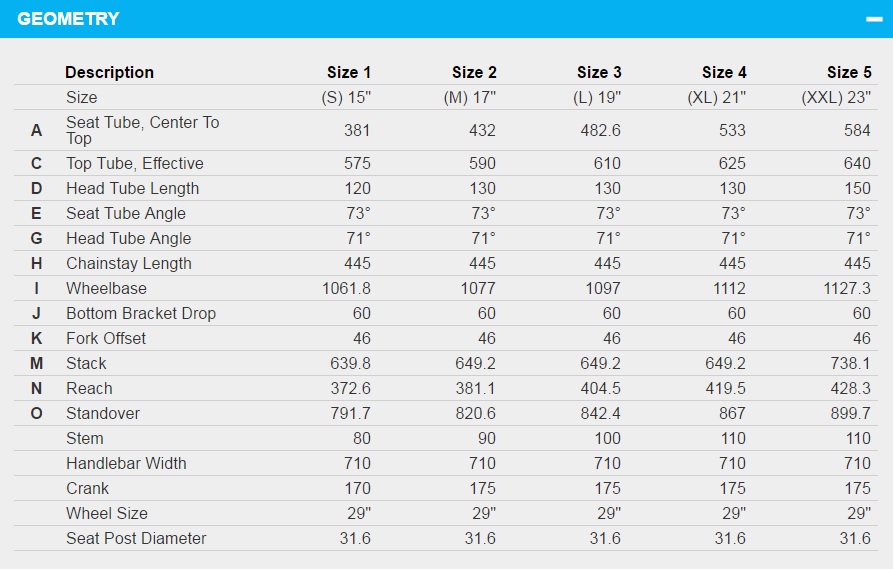 GEOMETRY

|   | Description | Size 1 | Size 2 | Size 3 | Size 4 | Size 5 |
|---|---|---|---|---|---|---|
|   | Size | (S) 15" | (M) 17" | (L) 19" | (XL) 21" | (XXL) 23" |
| A | Seat Tube, Center To Top | 381 | 432 | 482.6 | 533 | 584 |
| C | Top Tube, Effective | 575 | 590 | 610 | 625 | 640 |
| D | Head Tube Length | 120 | 130 | 130 | 130 | 150 |
| E | Seat Tube Angle | 73° | 73° | 73° | 73° | 73° |
| G | Head Tube Angle | 71° | 71° | 71° | 71° | 71° |
| H | Chainstay Length | 445 | 445 | 445 | 445 | 445 |
| I | Wheelbase | 1061.8 | 1077 | 1097 | 1112 | 1127.3 |
| J | Bottom Bracket Drop | 60 | 60 | 60 | 60 | 60 |
| K | Fork Offset | 46 | 46 | 46 | 46 | 46 |
| M | Stack | 639.8 | 649.2 | 649.2 | 649.2 | 738.1 |
| N | Reach | 372.6 | 381.1 | 404.5 | 419.5 | 428.3 |
| O | Standover | 791.7 | 820.6 | 842.4 | 867 | 899.7 |
|   | Stem | 80 | 90 | 100 | 110 | 110 |
|   | Handlebar Width | 710 | 710 | 710 | 710 | 710 |
|   | Crank | 170 | 175 | 175 | 175 | 175 |
|   | Wheel Size | 29" | 29" | 29" | 29" | 29" |
|   | Seat Post Diameter | 31.6 | 31.6 | 31.6 | 31.6 | 31.6 |